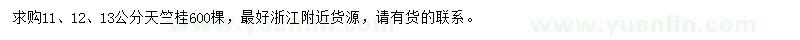 求购11、12、13公分天竺桂600棵，最好浙江附近货源，请有货的联系。

www.yuanlin.com